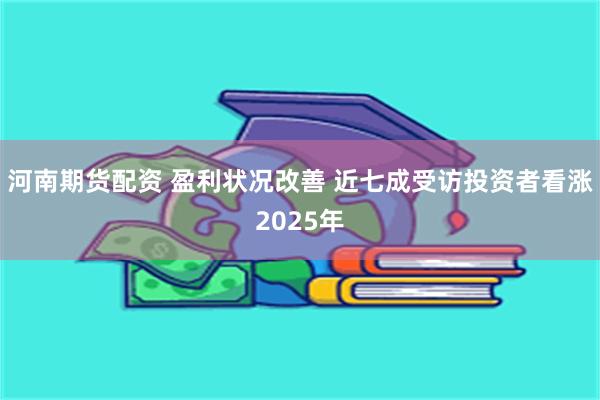 河南期货配资 盈利状况改善 近七成受访投资者看涨2025年